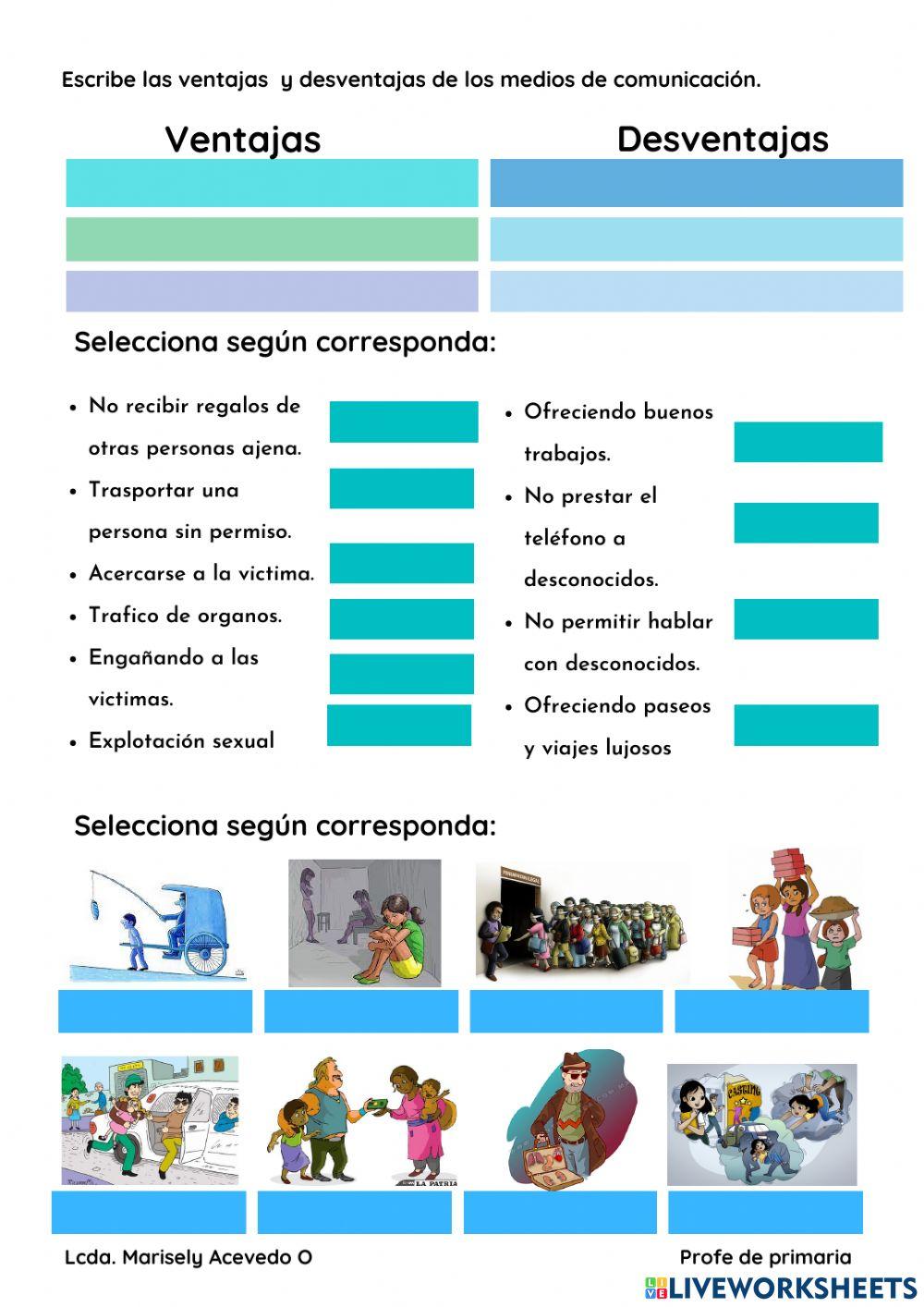 Escribe las ventajas y desventajas de los medios de comunicación.

Ventajas

Desventajas

Selecciona según corresponda:

- No recibir regalos de otras personas ajena.
- Trasportar una persona sin permiso.
- Acercarse a la victima.
- Trafico de organos.
- Engañando a las victimas.
- Explotación sexual

- Ofreciendo buenos trabajos.
- No prestar el teléfono a desconocidos.
- No permitir hablar con desconocidos.
- Ofreciendo paseos y viajes lujosos

Selecciona según corresponda:

CASTING

LA PATRIA

Lcda. Marisely Acevedo O

Profe de primaria

LIVEWORKSHEETS